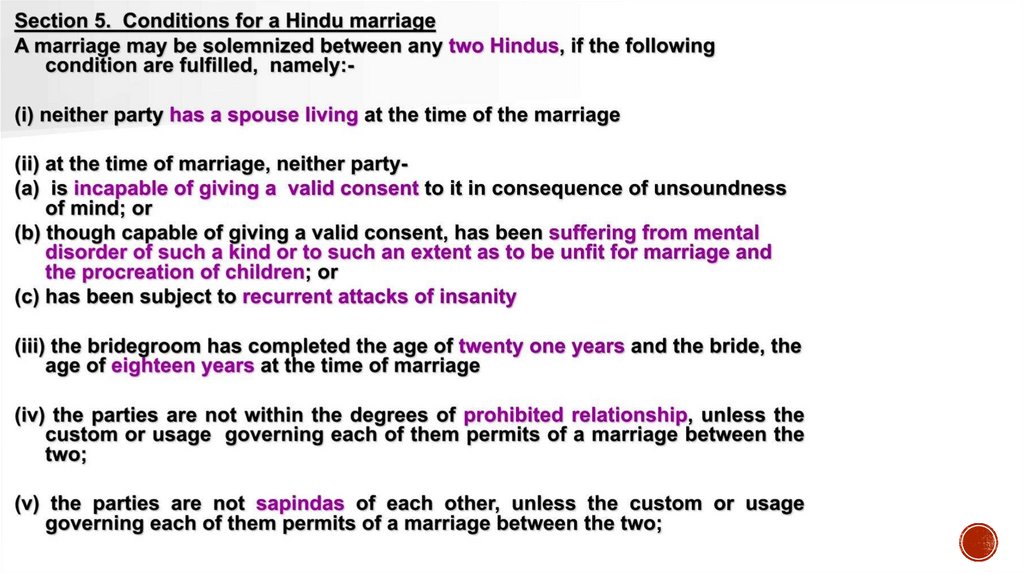 Section 5. Conditions for a Hindu marriage

A marriage may be solemnized between any two Hindus, if the following condition are fulfilled, namely:-

(i) neither party has a spouse living at the time of the marriage

(ii) at the time of marriage, neither party-
(a) is incapable of giving a valid consent to it in consequence of unsoundness of mind; or
(b) though capable of giving a valid consent, has been suffering from mental disorder of such a kind or to such an extent as to be unfit for marriage and the procreation of children; or
(c) has been subject to recurrent attacks of insanity

(iii) the bridegroom has completed the age of twenty one years and the bride, the age of eighteen years at the time of marriage

(iv) the parties are not within the degrees of prohibited relationship, unless the custom or usage governing each of them permits of a marriage between the two;

(v) the parties are not sapindas of each other, unless the custom or usage governing each of them permits of a marriage between the two;